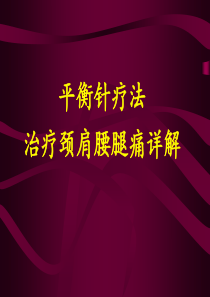 平衡针疗法

治疗颈肩腰腿痛详解